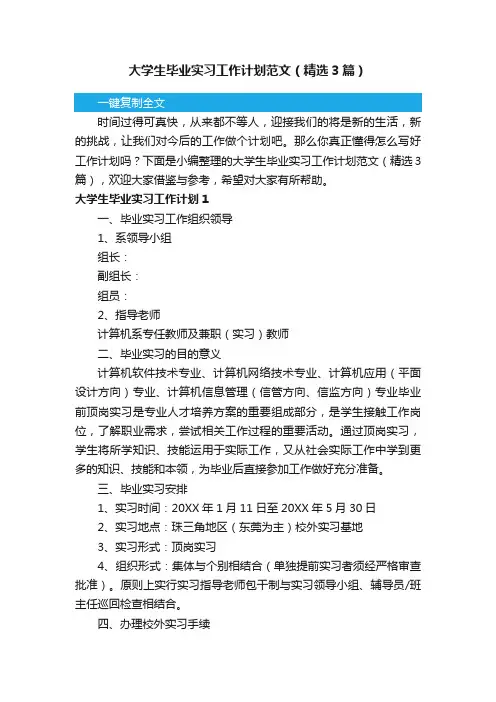 大学生毕业实习工作计划范文（精选3篇）

一键复制全文

时间过得可真快，从来都不等人，迎接我们的将是新的生活，新的挑战，让我们对今后的工作做个计划吧。那么你真正懂得怎么写好工作计划吗？下面是小编整理的大学生毕业实习工作计划范文（精选3篇），欢迎大家借鉴与参考，希望对大家有所帮助。

大学生毕业实习工作计划1

一、毕业实习工作组织领导

1、系领导小组

组长：

副组长：

组员：

2、指导老师

计算机系专任教师及兼职（实习）教师

二、毕业实习的目的意义

计算机软件技术专业、计算机网络技术专业、计算机应用（平面设计方向）专业、计算机信息管理（信管方向、信监方向）专业毕业前顶岗实习是专业人才培养方案的重要组成部分，是学生接触工作岗位，了解职业需求，尝试相关工作过程的重要活动。通过顶岗实习，学生将所学知识、技能运用于实际工作，又从社会实际工作中学到更多的知识、技能和本领，为毕业后直接参加工作做好充分准备。

三、毕业实习安排

1、实习时间：20XX年1月11日至20XX年5月30日

2、实习地点：珠三角地区（东莞为主）校外实习基地

3、实习形式：顶岗实习

4、组织形式：集体与个别相结合（单独提前实习者须经严格审查批准）。原则上实行实习指导老师包干制与实习领导小组、辅导员/班主任巡回检查相结合。

四、办理校外实习手续